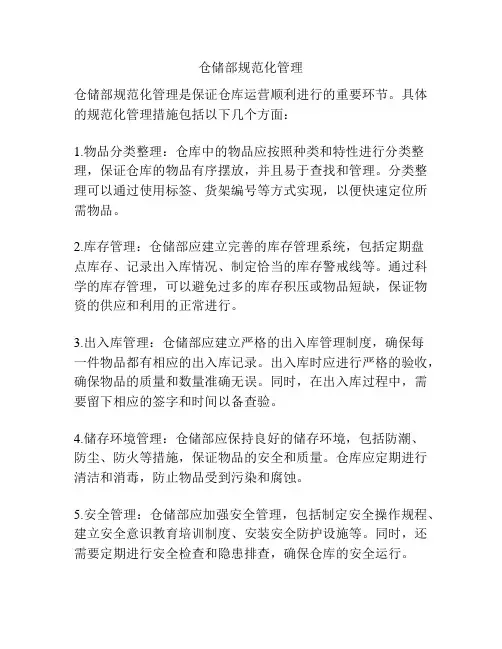 仓储部规范化管理

仓储部规范化管理是保证仓库运营顺利进行的重要环节。具体的规范化管理措施包括以下几个方面：

1.物品分类整理：仓库中的物品应按照种类和特性进行分类整理，保证仓库的物品有序摆放，并且易于查找和管理。分类整理可以通过使用标签、货架编号等方式实现，以便快速定位所需物品。

2.库存管理：仓储部应建立完善的库存管理系统，包括定期盘点库存、记录出入库情况、制定恰当的库存警戒线等。通过科学的库存管理，可以避免过多的库存积压或物品短缺，保证物资的供应和利用的正常进行。

3.出入库管理：仓储部应建立严格的出入库管理制度，确保每一件物品都有相应的出入库记录。出入库时应进行严格的验收，确保物品的质量和数量准确无误。同时，在出入库过程中，需要留下相应的签字和时间以备查验。

4.储存环境管理：仓储部应保持良好的储存环境，包括防潮、防尘、防火等措施，保证物品的安全和质量。仓库应定期进行清洁和消毒，防止物品受到污染和腐蚀。

5.安全管理：仓储部应加强安全管理，包括制定安全操作规程、建立安全意识教育培训制度、安装安全防护设施等。同时，还需要定期进行安全检查和隐患排查，确保仓库的安全运行。